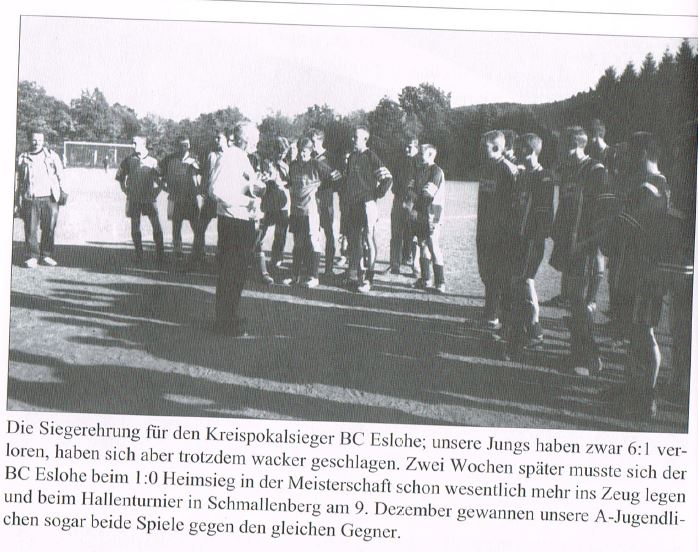 Die Siegerehrung für den Kreispokalsieger BC Eslohe; unsere Jungs haben zwar 6:1 verloren, haben sich aber trotzdem wacker geschlagen. Zwei Wochen später musste sich der BC Eslohe beim 1:0 Heimsieg in der Meisterschaft schon wesentlich mehr ins Zeug legen und beim Hallenturnier in Schmallenberg am 9. Dezember gewannen unsere A-Jugendlichen sogar beide Spiele gegen den gleichen Gegner.